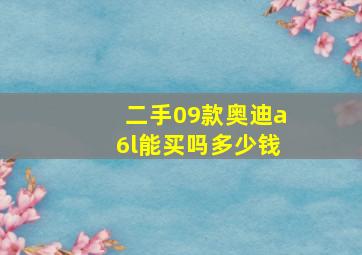 二手09款奥迪a6l能买吗多少钱